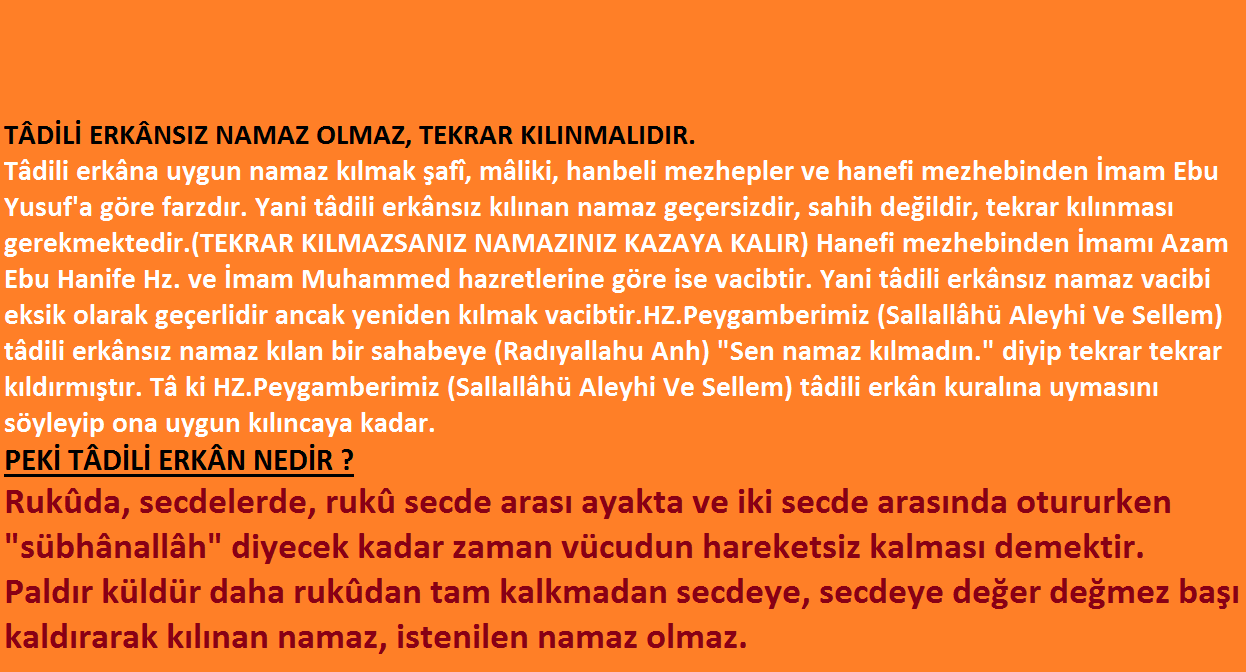 TÂDİLİ ERKÂNSIZ NAMAZ OLMAZ, TEKRAR KILINMALIDIR.

Tâdili erkâna uygun namaz kılmak şafî, mâliki, hanbeli mezhepler ve hanefi mezhebinden İmam Ebu Yusuf'a göre farzdır. Yani tâdili erkânsız kılınan namaz geçersizdir, sahih değildir, tekrar kılınması gerekmektedir.(TEKRAR KILMAZSANIZ NAMAZINIZ KAZAYA KALIR) Hanefi mezhebinden İmamı Azam Ebu Hanife Hz. ve İmam Muhammed hazretlerine göre ise vacibtir. Yani tâdili erkânsız namaz vacibi eksik olarak geçerlidir ancak yeniden kılmak vacibtir.HZ.Peygamberimiz (Sallallâhü Aleyhi Ve Sellem) tâdili erkânsız namaz kılan bir sahabeye (Radıyallahu Anh) "Sen namaz kılmadın." diyip tekrar tekrar kıldırmıştır. Tâ ki HZ.Peygamberimiz (Sallallâhü Aleyhi Ve Sellem) tâdili erkân kuralına uymasını söyleyip ona uygun kılıncaya kadar.

PEKİ TÂDİLİ ERKÂN NEDİR ?

Rukûda, secdelerde, rukû secde arası ayakta ve iki secde arasında otururken "sübhânallâh" diyecek kadar zaman vücudun hareketsiz kalması demektir. Paldır küldür daha rukûdan tam kalkmadan secdeye, secdeye değer değmez başı kaldırarak kılınan namaz, istenilen namaz olmaz.